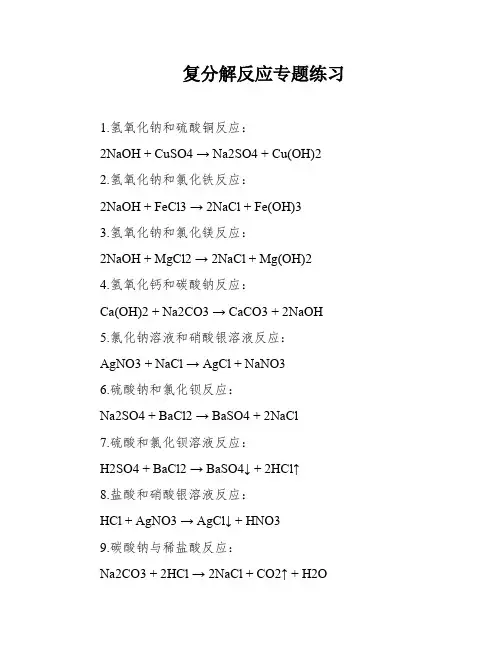 复分解反应专题练习

1.氢氧化钠和硫酸铜反应：

2NaOH + CuSO4 → Na2SO4 + Cu(OH)2

2.氢氧化钠和氯化铁反应：

2NaOH + FeCl3 → 2NaCl + Fe(OH)3

3.氢氧化钠和氯化镁反应：

2NaOH + MgCl2 → 2NaCl + Mg(OH)2

4.氢氧化钙和碳酸钠反应：

Ca(OH)2 + Na2CO3 → CaCO3 + 2NaOH

5.氯化钠溶液和硝酸银溶液反应：

AgNO3 + NaCl → AgCl + NaNO3

6.硫酸钠和氯化钡反应：

Na2SO4 + BaCl2 → BaSO4 + 2NaCl

7.硫酸和氯化钡溶液反应：

H2SO4 + BaCl2 → BaSO4↓ + 2HCl↑

8.盐酸和硝酸银溶液反应：

HCl + AgNO3 → AgCl↓ + HNO3

9.碳酸钠与稀盐酸反应：

Na2CO3 + 2HCl → 2NaCl + CO2↑ + H2O